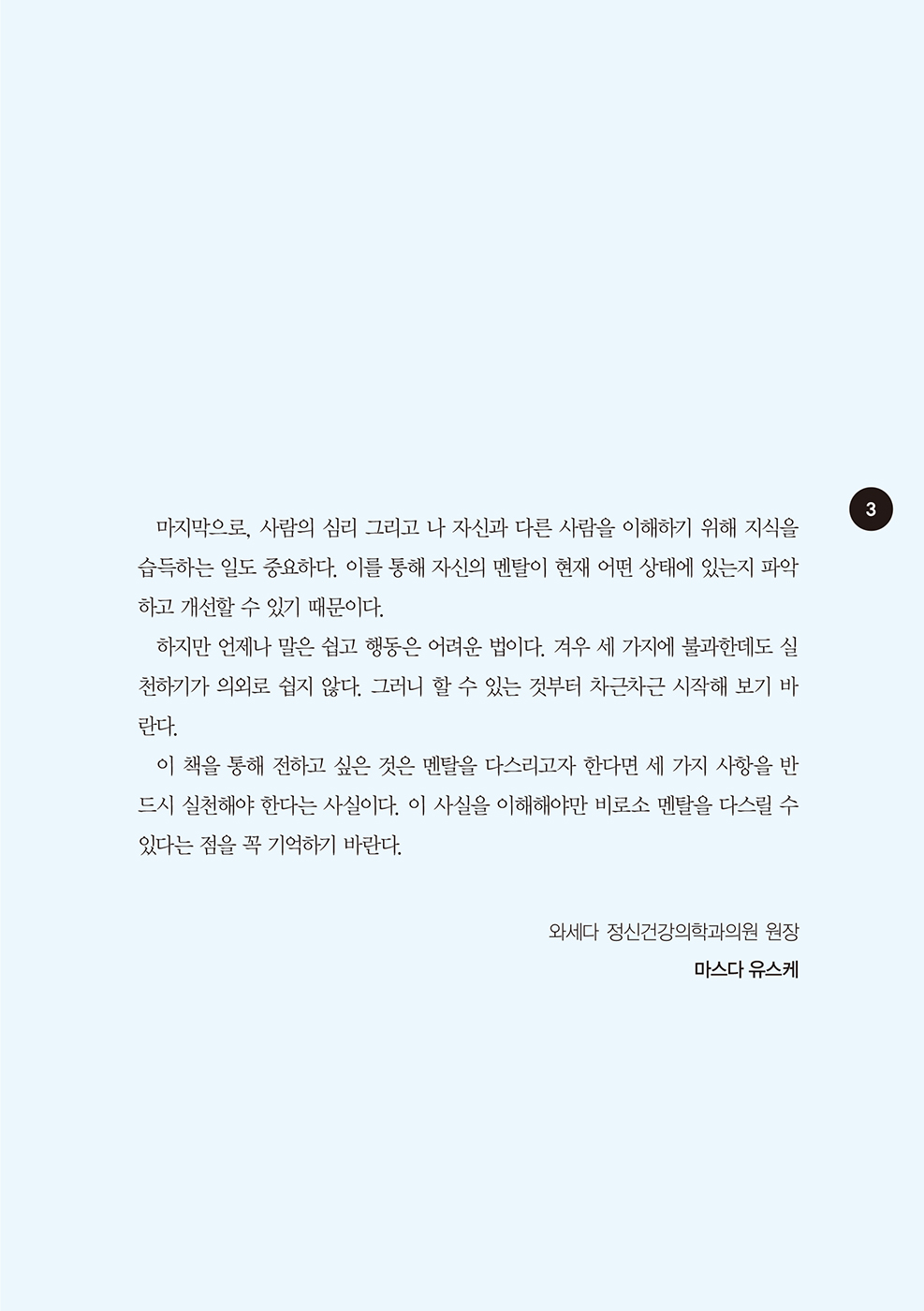 3

마지막으로, 사람의 심리 그리고 나 자신과 다른 사람을 이해하기 위해 지식을 습득하는 일도 중요하다. 이를 통해 자신의 멘탈이 현재 어떤 상태에 있는지 파악하고 개선할 수 있기 때문이다.

하지만 언제나 말은 쉽고 행동은 어려운 법이다. 겨우 세 가지에 불과한데도 실천하기가 의외로 쉽지 않다. 그러니 할 수 있는 것부터 차근차근 시작해 보기 바란다.

이 책을 통해 전하고 싶은 것은 멘탈을 다스리고자 한다면 세 가지 사항을 반드시 실천해야 한다는 사실이다. 이 사실을 이해해야만 비로소 멘탈을 다스릴 수 있다는 점을 꼭 기억하기 바란다.

와세다 정신건강의학과의원 원장
마스다 유스케